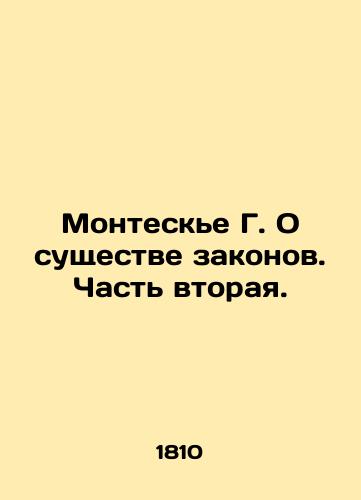 Монтескье Г. О существе законов. Часть вторая.

1810